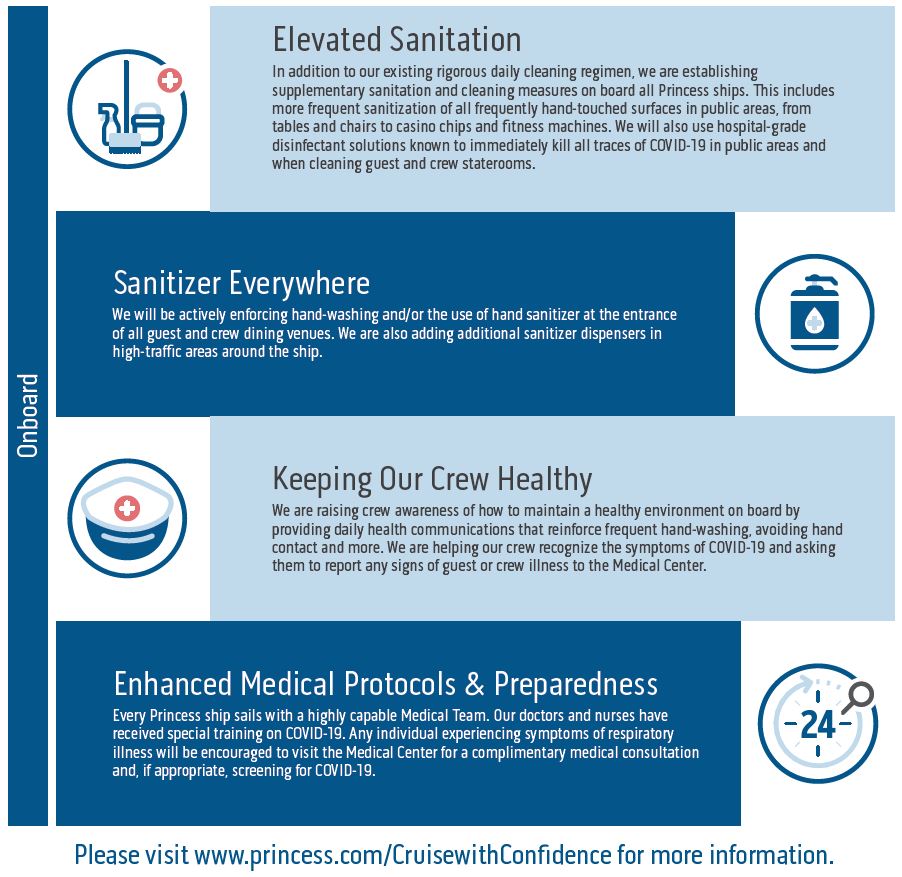 Onboard

Elevated Sanitation
In addition to our existing rigorous daily cleaning regimen, we are establishing supplementary sanitation and cleaning measures on board all Princess ships. This includes more frequent sanitization of all frequently hand-touched surfaces in public areas, from tables and chairs to casino chips and fitness machines. We will also use hospital-grade disinfectant solutions known to immediately kill all traces of COVID-19 in public areas and when cleaning guest and crew staterooms.

Sanitizer Everywhere
We will be actively enforcing hand-washing and/or the use of hand sanitizer at the entrance of all guest and crew dining venues. We are also adding additional sanitizer dispensers in high-traffic areas around the ship.

Keeping Our Crew Healthy
We are raising crew awareness of how to maintain a healthy environment on board by providing daily health communications that reinforce frequent hand-washing, avoiding hand contact and more. We are helping our crew recognize the symptoms of COVID-19 and asking them to report any signs of guest or crew illness to the Medical Center.

Enhanced Medical Protocols & Preparedness
Every Princess ship sails with a highly capable Medical Team. Our doctors and nurses have received special training on COVID-19. Any individual experiencing symptoms of respiratory illness will be encouraged to visit the Medical Center for a complimentary medical consultation and, if appropriate, screening for COVID-19.

24

Please visit www.princess.com/CruisewithConfidence for more information.